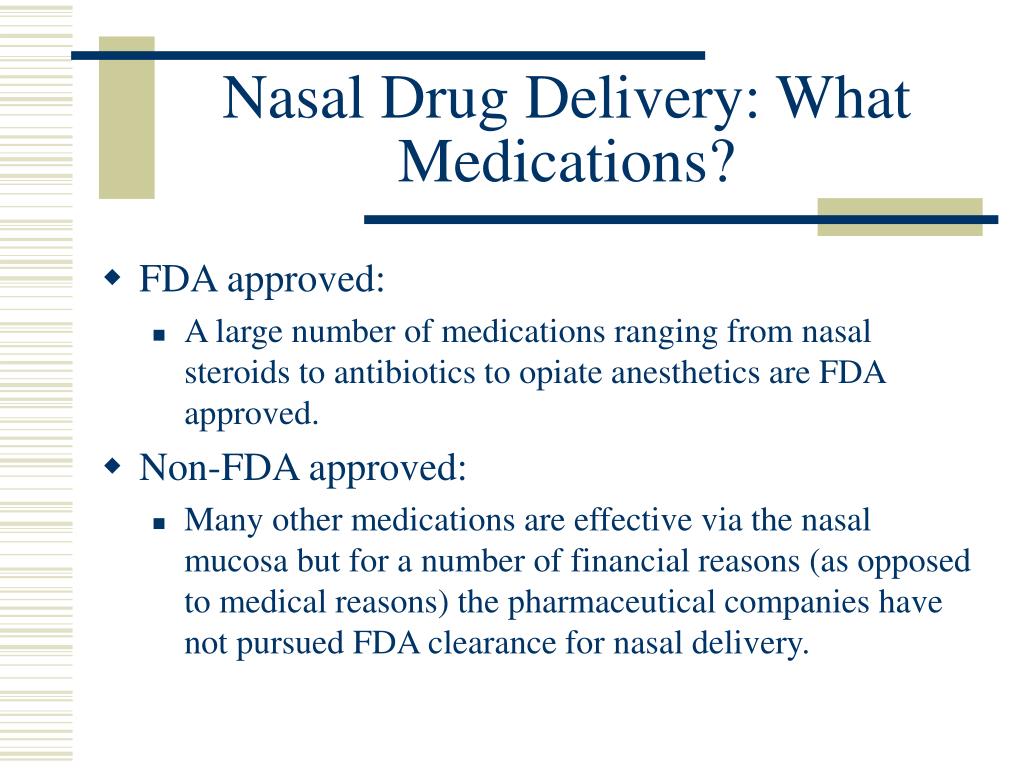 Nasal Drug Delivery: What Medications?

FDA approved:

A large number of medications ranging from nasal steroids to antibiotics to opiate anesthetics are FDA approved.

Non-FDA approved:

Many other medications are effective via the nasal mucosa but for a number of financial reasons (as opposed to medical reasons) the pharmaceutical companies have not pursued FDA clearance for nasal delivery.